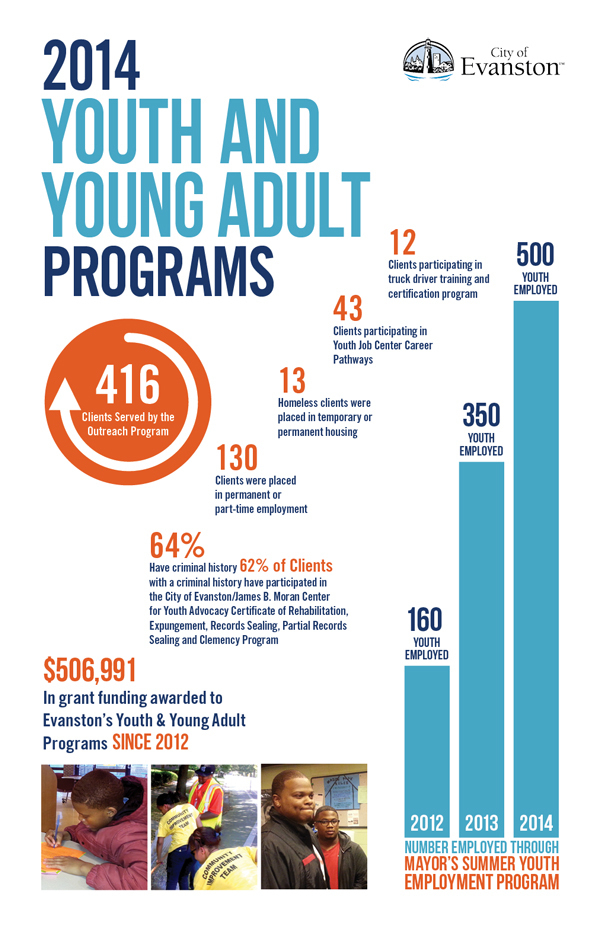 2014
YOUTH AND YOUNG ADULT PROGRAMS

City of Evanston™

416
Clients Served by the Outreach Program

12
Clients participating in truck driver training and certification program

43
Clients participating in Youth Job Center Career Pathways

13
Homeless clients were placed in temporary or permanent housing

130
Clients were placed in permanent or part-time employment

64%
Have criminal history 62% of Clients with a criminal history have participated in the City of Evanston/James B. Moran Center for Youth Advocacy Certificate of Rehabilitation, Expungement, Records Sealing, Partial Records Sealing and Clemency Program

$506,991
In grant funding awarded to Evanston's Youth & Young Adult Programs SINCE 2012

COMMUNITY IMPROVEMENT TEAM

COMMUNITY IMPROVEMENT TEAM

160
YOUTH EMPLOYED

350
YOUTH EMPLOYED

500
YOUTH EMPLOYED

2012
2013
2014

NUMBER EMPLOYED THROUGH
MAYOR'S SUMMER YOUTH EMPLOYMENT PROGRAM